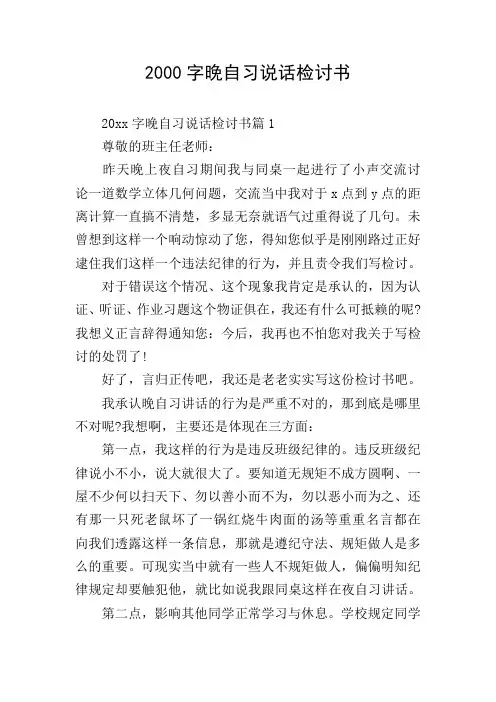 2000 字晚自习说话检讨书

20xx 字晚自习说话检讨书篇 1

尊敬的班主任老师：

昨天晚上夜自习期间我与同桌一起进行了小声交流讨论一道数学立体几何问题，交流当中我对于 x 点到 y 点的距离计算一直搞不清楚，多显无奈就语气过重得说了几句。未曾想到这样一个响动惊动了您，得知您似乎是刚刚路过正好逮住我们这样一个违法纪律的行为，并且责令我们写检讨。

对于错误这个情况、这个现象我肯定是承认的，因为认证、听证、作业习题这个物证俱在，我还有什么可抵赖的呢?我想义正言辞得通知您：今后，我再也不怕您对我关于写检讨的处罚了!

好了，言归正传吧，我还是老老实实写这份检讨书吧。

我承认晚自习讲话的行为是严重不对的，那到底是哪里不对呢?我想啊，主要还是体现在三方面：

第一点，我这样的行为是违反班级纪律的。违反班级纪律说小不小，说大就很大了。要知道无规矩不成方圆啊、一屋不少何以扫天下、勿以善小而不为，勿以恶小而为之、还有那一只死老鼠坏了一锅红烧牛肉面的汤等重重名言都在向我们透露这样一条信息，那就是遵纪守法、规矩做人是多么的重要。可现实当中就有一些人不规矩做人，偏偏明知纪律规定却要触犯他，就比如说我跟同桌这样在夜自习讲话。

第二点，影响其他同学正常学习与休息。学校规定同学